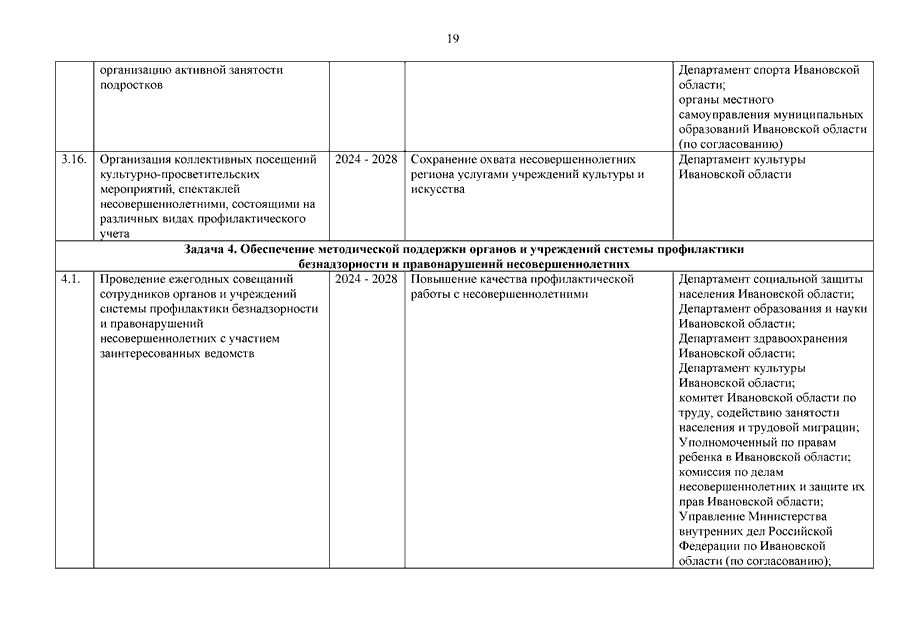 19

| | организацию активной занятости подростков | | | Департамент спорта Ивановской области; органы местного самоуправления муниципальных образований Ивановской области (по согласованию) |
|---|---|---|---|---|
| 3.16. | Организация коллективных посещений культурно-просветительских мероприятий, спектаклей несовершеннолетними, состоящими на различных видах профилактического учета | 2024 - 2028 | Сохранение охвата несовершеннолетних региона услугами учреждений культуры и искусства | Департамент культуры Ивановской области |
| Задача 4. Обеспечение методической поддержки органов и учреждений системы профилактики безнадзорности и правонарушений несовершеннолетних | | | | |
| 4.1. | Проведение ежегодных совещаний сотрудников органов и учреждений системы профилактики безнадзорности и правонарушений несовершеннолетних с участием заинтересованных ведомств | 2024 - 2028 | Повышение качества профилактической работы с несовершеннолетними | Департамент социальной защиты населения Ивановской области; Департамент образования и науки Ивановской области; Департамент здравоохранения Ивановской области; Департамент культуры Ивановской области; комитет Ивановской области по труду, содействию занятости населения и трудовой миграции; Уполномоченный по правам ребенка в Ивановской области; комиссия по делам несовершеннолетних и защите их прав Ивановской области; Управление Министерства внутренних дел Российской Федерации по Ивановской области (по согласованию); |